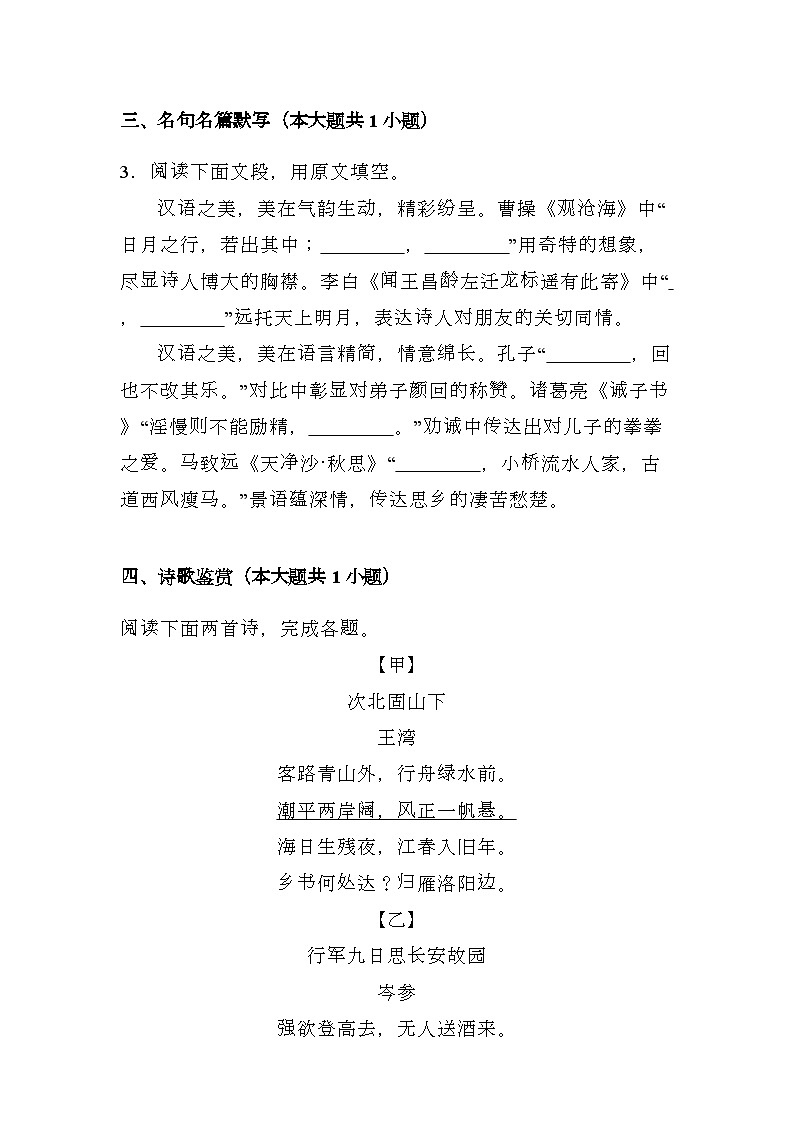 三、名句名篇默写（本大题共 1 小题）

3．阅读下面文段，用原文填空。

汉语之美，美在气韵生动，精彩纷呈。曹操《观沧海》中“日月之行，若出其中；________，________”用奇特的想象，尽显诗人博大的胸襟。李白《闻王昌龄左迁龙标遥有此寄》中“_，________”远托天上明月，表达诗人对朋友的关切同情。

汉语之美，美在语言精简，情意绵长。孔子“________，回也不改其乐。”对比中彰显对弟子颜回的称赞。诸葛亮《诫子书》“淫慢则不能励精，________。”劝诫中传达出对儿子的拳拳之爱。马致远《天净沙·秋思》“________，小桥流水人家，古道西风瘦马。”景语蕴深情，传达思乡的凄苦愁楚。

四、诗歌鉴赏（本大题共 1 小题）

阅读下面两首诗，完成各题。

【甲】

次北固山下

王湾

客路青山外，行舟绿水前。

潮平两岸阔，风正一帆悬。

海日生残夜，江春入旧年。

乡书何处达？归雁洛阳边。

【乙】

行军九日思长安故园

岑参

强欲登高去，无人送酒来。